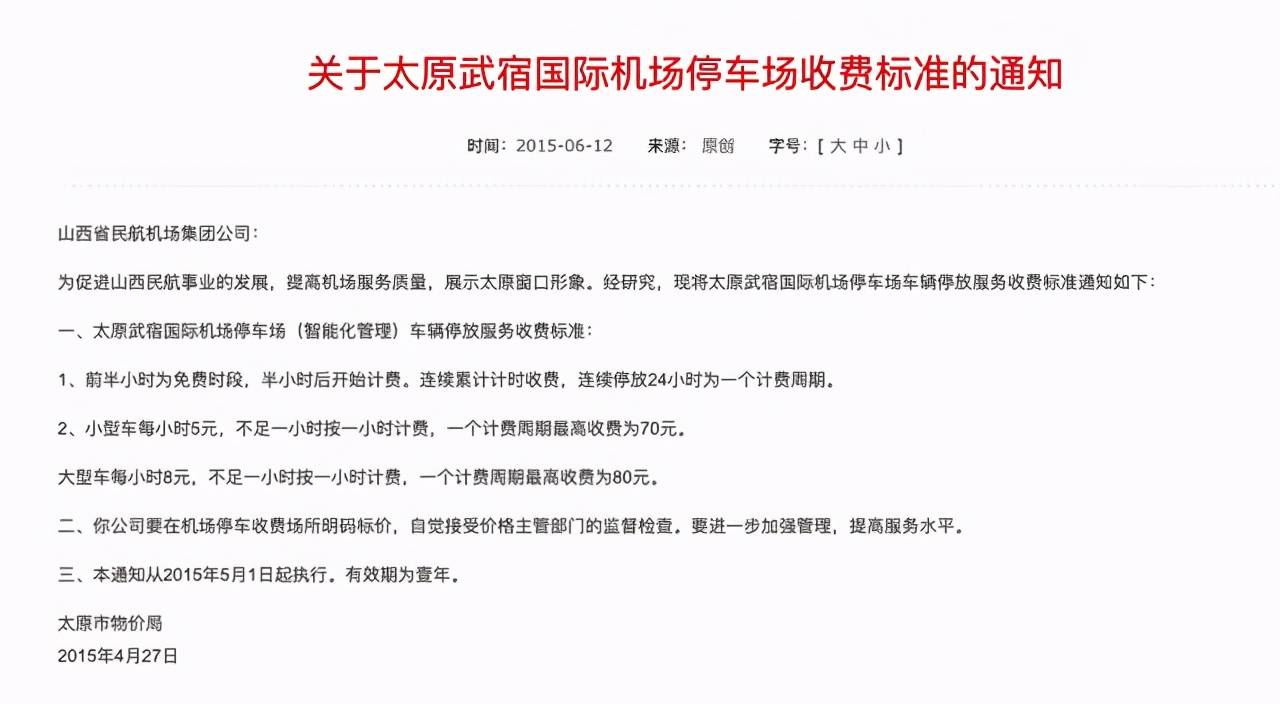 关于太原武宿国际机场停车场收费标准的通知

时间：2015-06-12　来源：原创　字号：[ 大 中 小 ]

山西省民航机场集团公司：

为促进山西民航事业的发展，提高机场服务质量，展示太原窗口形象。经研究，现将太原武宿国际机场停车场车辆停放服务收费标准通知如下：

一、太原武宿国际机场停车场（智能化管理）车辆停放服务收费标准：

1、前半小时为免费时段，半小时后开始计费。连续累计计时收费，连续停放24小时为一个计费周期。

2、小型车每小时5元，不足一小时按一小时计费，一个计费周期最高收费为70元。

大型车每小时8元，不足一小时按一小时计费，一个计费周期最高收费为80元。

二、你公司要在机场停车收费场所明码标价，自觉接受价格主管部门的监督检查。要进一步加强管理，提高服务水平。

三、本通知从2015年5月1日起执行。有效期为壹年。

太原市物价局
2015年4月27日